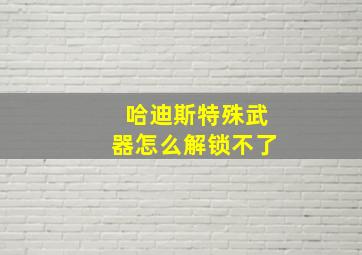 哈迪斯特殊武器怎么解锁不了